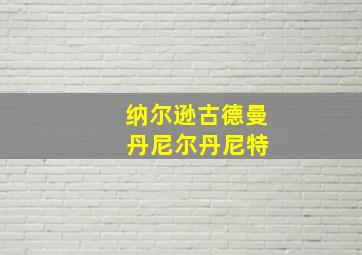 纳尔逊古德曼
丹尼尔丹尼特